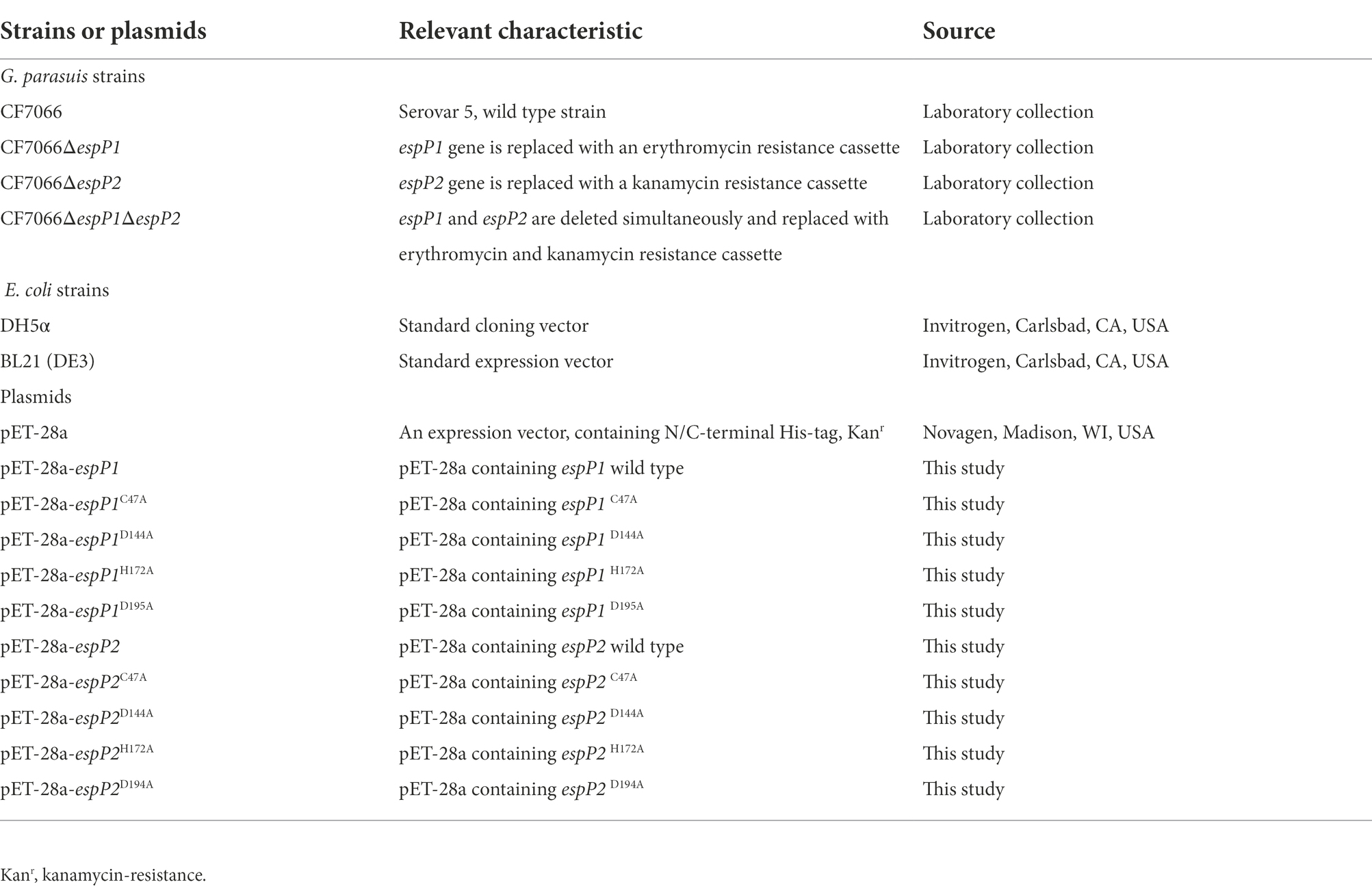 | Strains or plasmids | Relevant characteristic | Source |
|---|---|---|
| G. parasuis strains | | |
| CF7066 | Serovar 5, wild type strain | Laboratory collection |
| CF7066ΔespP1 | espP1 gene is replaced with an erythromycin resistance cassette | Laboratory collection |
| CF7066ΔespP2 | espP2 gene is replaced with a kanamycin resistance cassette | Laboratory collection |
| CF7066ΔespP1ΔespP2 | espP1 and espP2 are deleted simultaneously and replaced with erythromycin and kanamycin resistance cassette | Laboratory collection |
| E. coli strains | | |
| DH5α | Standard cloning vector | Invitrogen, Carlsbad, CA, USA |
| BL21 (DE3) | Standard expression vector | Invitrogen, Carlsbad, CA, USA |
| Plasmids | | |
| pET-28a | An expression vector, containing N/C-terminal His-tag, Kan$^r$ | Novagen, Madison, WI, USA |
| pET-28a-espP1 | pET-28a containing espP1 wild type | This study |
| pET-28a-espP1$^{C47A}$ | pET-28a containing espP1 $^{C47A}$ | This study |
| pET-28a-espP1$^{D144A}$ | pET-28a containing espP1 $^{D144A}$ | This study |
| pET-28a-espP1$^{H172A}$ | pET-28a containing espP1 $^{H172A}$ | This study |
| pET-28a-espP1$^{D195A}$ | pET-28a containing espP1 $^{D195A}$ | This study |
| pET-28a-espP2 | pET-28a containing espP2 wild type | This study |
| pET-28a-espP2$^{C47A}$ | pET-28a containing espP2 $^{C47A}$ | This study |
| pET-28a-espP2$^{D144A}$ | pET-28a containing espP2 $^{D144A}$ | This study |
| pET-28a-espP2$^{H172A}$ | pET-28a containing espP2 $^{H172A}$ | This study |
| pET-28a-espP2$^{D194A}$ | pET-28a containing espP2 $^{D194A}$ | This study |

Kan$^r$, kanamycin-resistance.